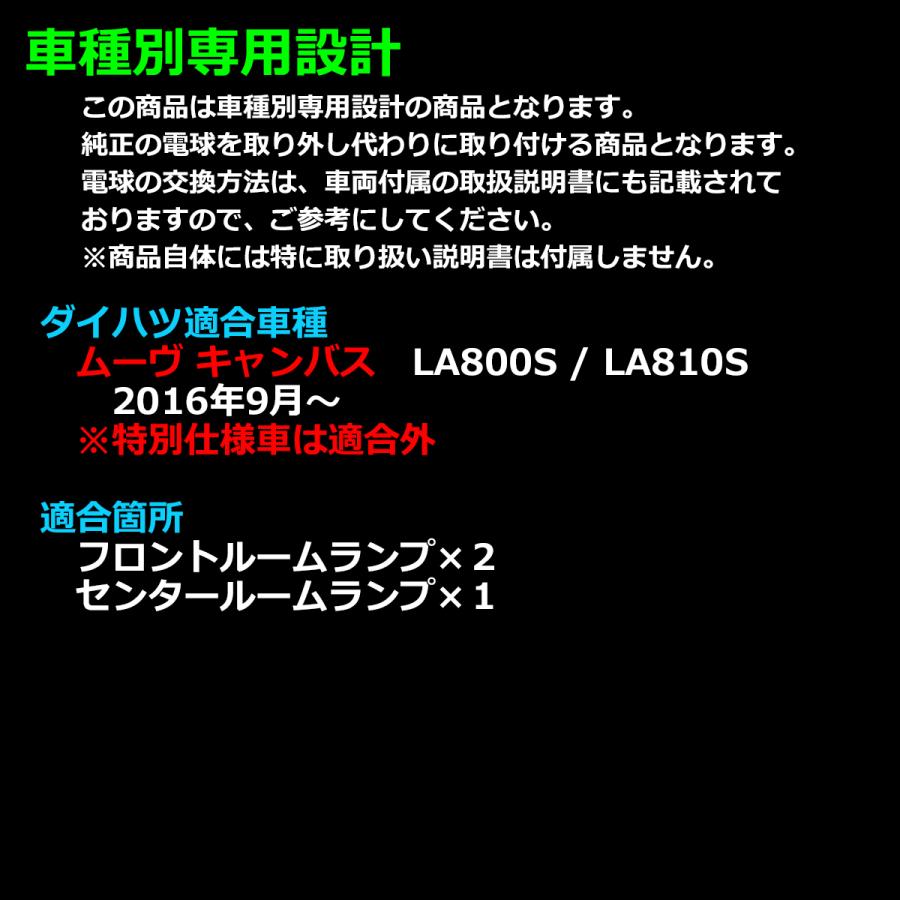 車種別専用設計

この商品は車種別専用設計の商品となります。
純正の電球を取り外し代わりに取り付ける商品となります。
電球の交換方法は、車両付属の取扱説明書にも記載されておりますので、ご参考にしてください。
※商品自体には特に取り扱い説明書は付属しません。

ダイハツ適合車種
ムーヴ キャンバス　LA800S / LA810S
2016年9月～
※特別仕様車は適合外

適合箇所
フロントルームランプ×２
センタールームランプ×１